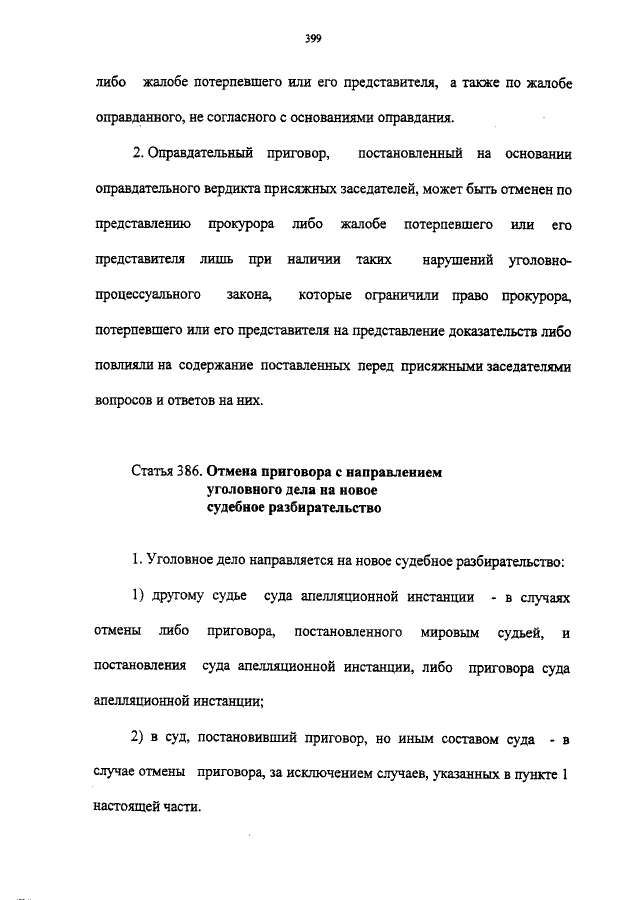 399

либо жалобе потерпевшего или его представителя, а также по жалобе оправданного, не согласного с основаниями оправдания.

2. Оправдательный приговор, постановленный на основании оправдательного вердикта присяжных заседателей, может быть отменен по представлению прокурора либо жалобе потерпевшего или его представителя лишь при наличии таких нарушений уголовно-процессуального закона, которые ограничили право прокурора, потерпевшего или его представителя на представление доказательств либо повлияли на содержание поставленных перед присяжными заседателями вопросов и ответов на них.

Статья 386. Отмена приговора с направлением уголовного дела на новое судебное разбирательство

1. Уголовное дело направляется на новое судебное разбирательство:

1) другому судье суда апелляционной инстанции - в случаях отмены либо приговора, постановленного мировым судьей, и постановления суда апелляционной инстанции, либо приговора суда апелляционной инстанции;

2) в суд, постановивший приговор, но иным составом суда - в случае отмены приговора, за исключением случаев, указанных в пункте 1 настоящей части.